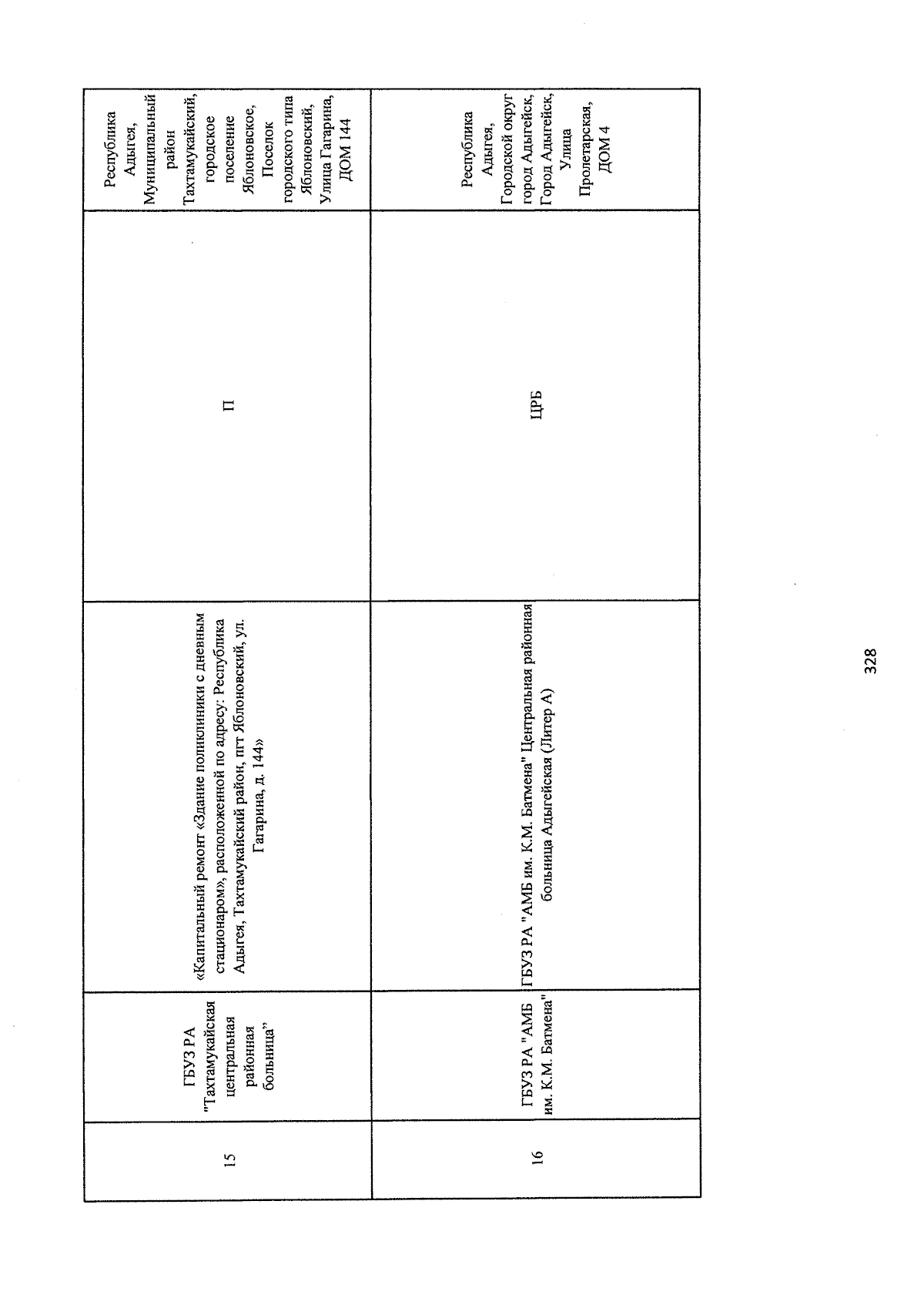 | 15 | ГБУЗ РА "Тахтамукайская центральная районная больница" | «Капитальный ремонт «Здание поликлиники с дневным стационаром», расположенной по адресу: Республика Адыгея, Тахтамукайский район, пгт Яблоновский, ул. Гагарина, д. 144» | П | Республика Адыгея, Муниципальный район Тахтамукайский, городское поселение Яблоновское, Поселок городского типа Яблоновский, Улица Гагарина, ДОМ 144 |
|---|---|---|---|---|
| 16 | ГБУЗ РА "АМБ им. К.М. Батмена" | ГБУЗ РА "АМБ им. К.М. Батмена" Центральная районная больница Адыгейская (Литер А) | ЦРБ | Республика Адыгея, Городской округ город Адыгейск, Город Адыгейск, Улица Пролетарская, ДОМ 4 |

328